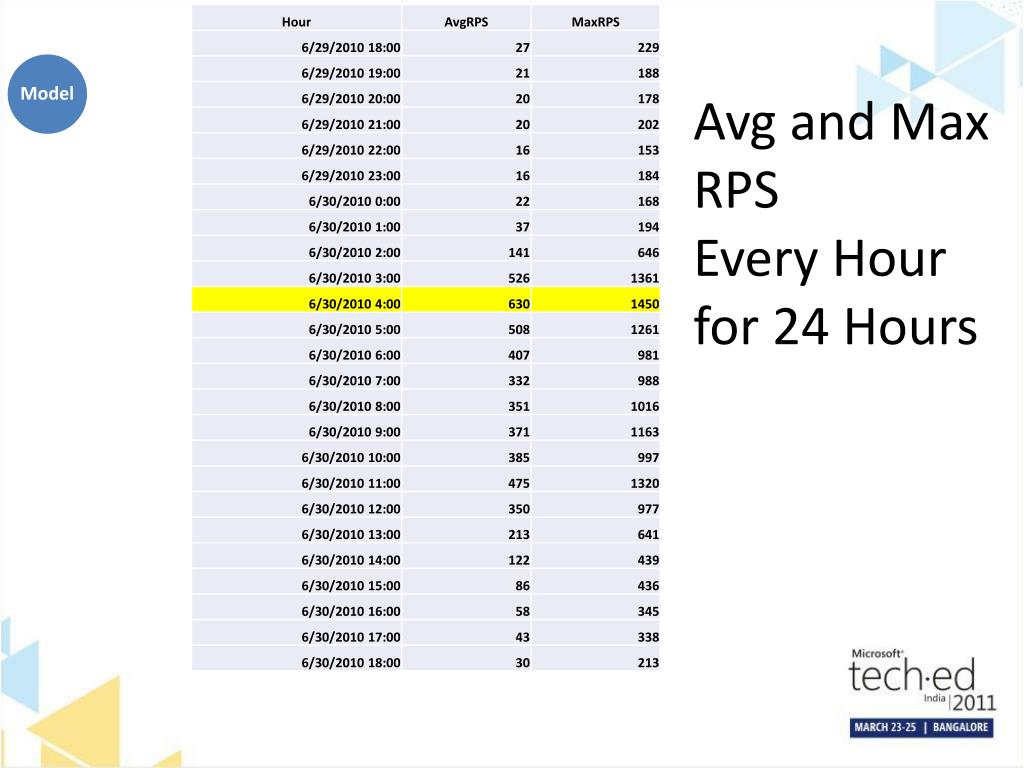 Model

| Hour | AvgRPS | MaxRPS |
|---|---|---|
| 6/29/2010 18:00 | 27 | 229 |
| 6/29/2010 19:00 | 21 | 188 |
| 6/29/2010 20:00 | 20 | 178 |
| 6/29/2010 21:00 | 20 | 202 |
| 6/29/2010 22:00 | 16 | 153 |
| 6/29/2010 23:00 | 16 | 184 |
| 6/30/2010 0:00 | 22 | 168 |
| 6/30/2010 1:00 | 37 | 194 |
| 6/30/2010 2:00 | 141 | 646 |
| 6/30/2010 3:00 | 526 | 1361 |
| 6/30/2010 4:00 | 630 | 1450 |
| 6/30/2010 5:00 | 508 | 1261 |
| 6/30/2010 6:00 | 407 | 981 |
| 6/30/2010 7:00 | 332 | 988 |
| 6/30/2010 8:00 | 351 | 1016 |
| 6/30/2010 9:00 | 371 | 1163 |
| 6/30/2010 10:00 | 385 | 997 |
| 6/30/2010 11:00 | 475 | 1320 |
| 6/30/2010 12:00 | 350 | 977 |
| 6/30/2010 13:00 | 213 | 641 |
| 6/30/2010 14:00 | 122 | 439 |
| 6/30/2010 15:00 | 86 | 436 |
| 6/30/2010 16:00 | 58 | 345 |
| 6/30/2010 17:00 | 43 | 338 |
| 6/30/2010 18:00 | 30 | 213 |

Avg and Max RPS Every Hour for 24 Hours

Microsoft® tech·ed India 2011
MARCH 23-25 | BANGALORE